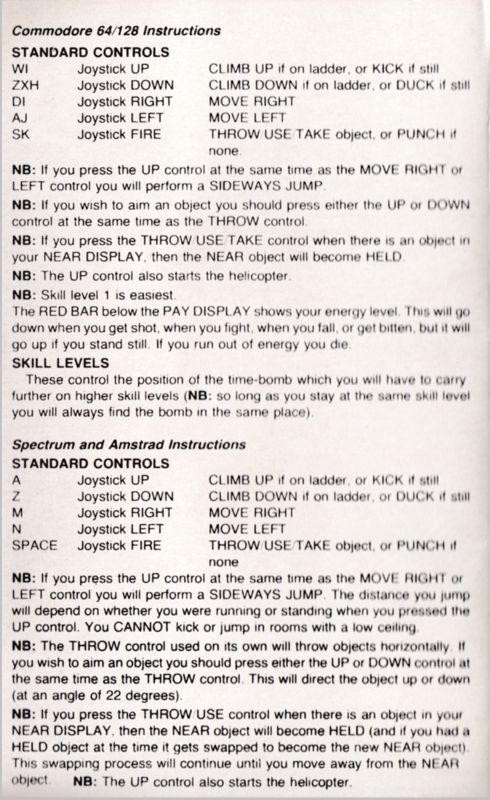 Commodore 64/128 Instructions

STANDARD CONTROLS

| | | |
|---|---|---|
| WI | Joystick UP | CLIMB UP if on ladder, or KICK if still |
| ZXH | Joystick DOWN | CLIMB DOWN if on ladder, or DUCK if still |
| DI | Joystick RIGHT | MOVE RIGHT |
| AJ | Joystick LEFT | MOVE LEFT |
| SK | Joystick FIRE | THROW/USE/TAKE object, or PUNCH if none. |

NB: If you press the UP control at the same time as the MOVE RIGHT or LEFT control you will perform a SIDEWAYS JUMP.

NB: If you wish to aim an object you should press either the UP or DOWN control at the same time as the THROW control.

NB: If you press the THROW/USE/TAKE control when there is an object in your NEAR DISPLAY, then the NEAR object will become HELD.

NB: The UP control also starts the helicopter.

NB: Skill level 1 is easiest.

The RED BAR below the PAY DISPLAY shows your energy level. This will go down when you get shot, when you fight, when you fall, or get bitten, but it will go up if you stand still. If you run out of energy you die.

SKILL LEVELS

These control the position of the time-bomb which you will have to carry further on higher skill levels (NB: so long as you stay at the same skill level you will always find the bomb in the same place).

Spectrum and Amstrad Instructions

STANDARD CONTROLS

| | | |
|---|---|---|
| A | Joystick UP | CLIMB UP if on ladder, or KICK if still |
| Z | Joystick DOWN | CLIMB DOWN if on ladder, or DUCK if still |
| M | Joystick RIGHT | MOVE RIGHT |
| N | Joystick LEFT | MOVE LEFT |
| SPACE | Joystick FIRE | THROW/USE/TAKE object, or PUNCH if none |

NB: If you press the UP control at the same time as the MOVE RIGHT or LEFT control you will perform a SIDEWAYS JUMP. The distance you jump will depend on whether you were running or standing when you pressed the UP control. You CANNOT kick or jump in rooms with a low ceiling.

NB: The THROW control used on its own will throw objects horizontally. If you wish to aim an object you should press either the UP or DOWN control at the same time as the THROW control. This will direct the object up or down (at an angle of 22 degrees).

NB: If you press the THROW/USE control when there is an object in your NEAR DISPLAY, then the NEAR object will become HELD (and if you had a HELD object at the time it gets swapped to become the new NEAR object). This swapping process will continue until you move away from the NEAR object. NB: The UP control also starts the helicopter.